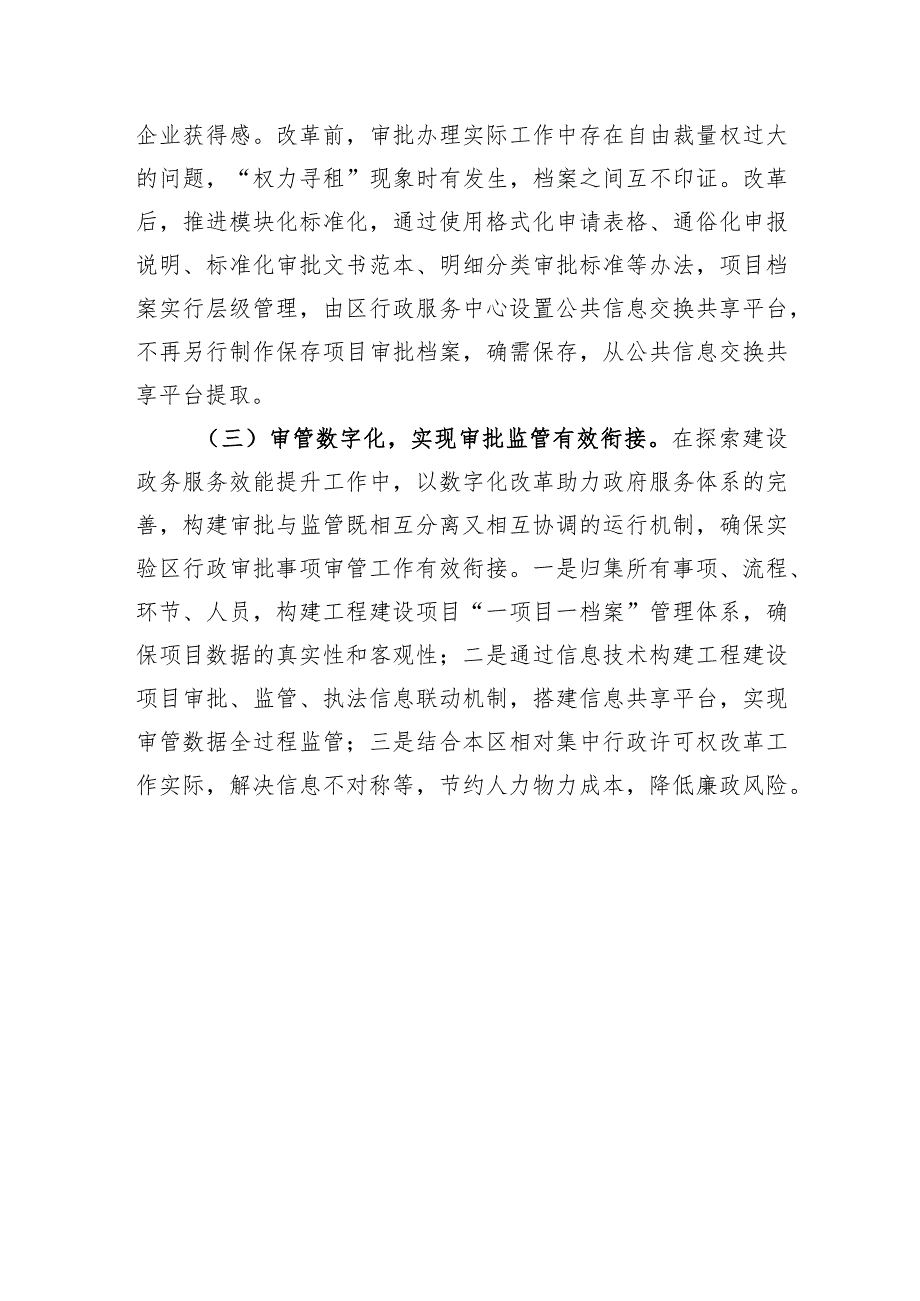 企业获得感。改革前，审批办理实际工作中存在自由裁量权过大的问题，“权力寻租”现象时有发生，档案之间互不印证。改革后，推进模块化标准化，通过使用格式化申请表格、通俗化申报说明、标准化审批文书范本、明细分类审批标准等办法，项目档案实行层级管理，由区行政服务中心设置公共信息交换共享平台，不再另行制作保存项目审批档案，确需保存，从公共信息交换共享平台提取。

（三）审管数字化，实现审批监管有效衔接。在探索建设政务服务效能提升工作中，以数字化改革助力政府服务体系的完善，构建审批与监管既相互分离又相互协调的运行机制，确保实验区行政审批事项审管工作有效衔接。一是归集所有事项、流程、环节、人员，构建工程建设项目“一项目一档案”管理体系，确保项目数据的真实性和客观性；二是通过信息技术构建工程建设项目审批、监管、执法信息联动机制，搭建信息共享平台，实现审管数据全过程监管；三是结合本区相对集中行政许可权改革工作实际，解决信息不对称等，节约人力物力成本，降低廉政风险。